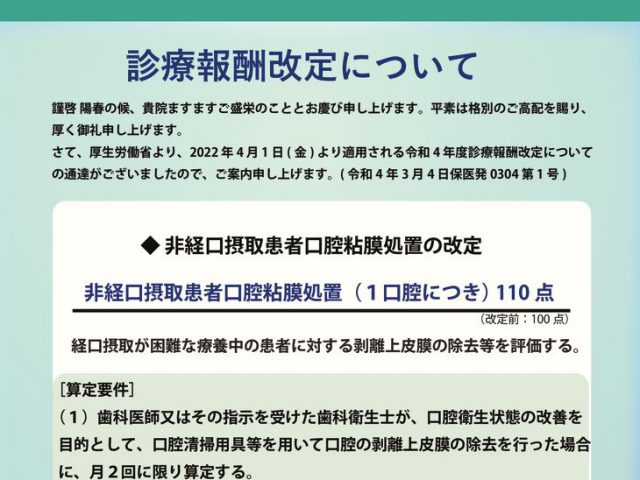 診療報酬改定について

謹啓 陽春の候、貴院ますますご盛栄のこととお慶び申し上げます。平素は格別のご高配を賜り、厚く御礼申し上げます。
さて、厚生労働省より、2022 年 4 月 1 日 ( 金 ) より適用される令和 4 年度診療報酬改定についての通達がございましたので、ご案内申し上げます。( 令和 4 年 3 月 4 日保医発 0304 第 1 号 )

◆ 非経口摂取患者口腔粘膜処置の改定

非経口摂取患者口腔粘膜処置（1 口腔につき）110 点

（改定前：100 点）

経口摂取が困難な療養中の患者に対する剥離上皮膜の除去等を評価する。

［算定要件］
（1）歯科医師又はその指示を受けた歯科衛生士が、口腔衛生状態の改善を目的として、口腔清掃用具等を用いて口腔の剥離上皮膜の除去を行った場合に、月 2 回に限り算定する。